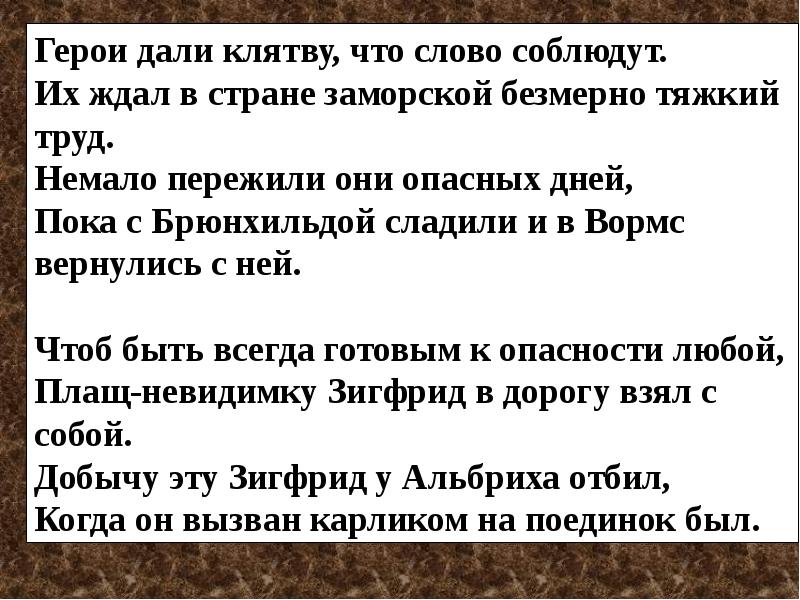 Герои дали клятву, что слово соблюдут.
Их ждал в стране заморской безмерно тяжкий труд.
Немало пережили они опасных дней,
Пока с Брюнхильдой сладили и в Вормс вернулись с ней.

Чтоб быть всегда готовым к опасности любой,
Плащ-невидимку Зигфрид в дорогу взял с собой.
Добычу эту Зигфрид у Альбриха отбил,
Когда он вызван карликом на поединок был.